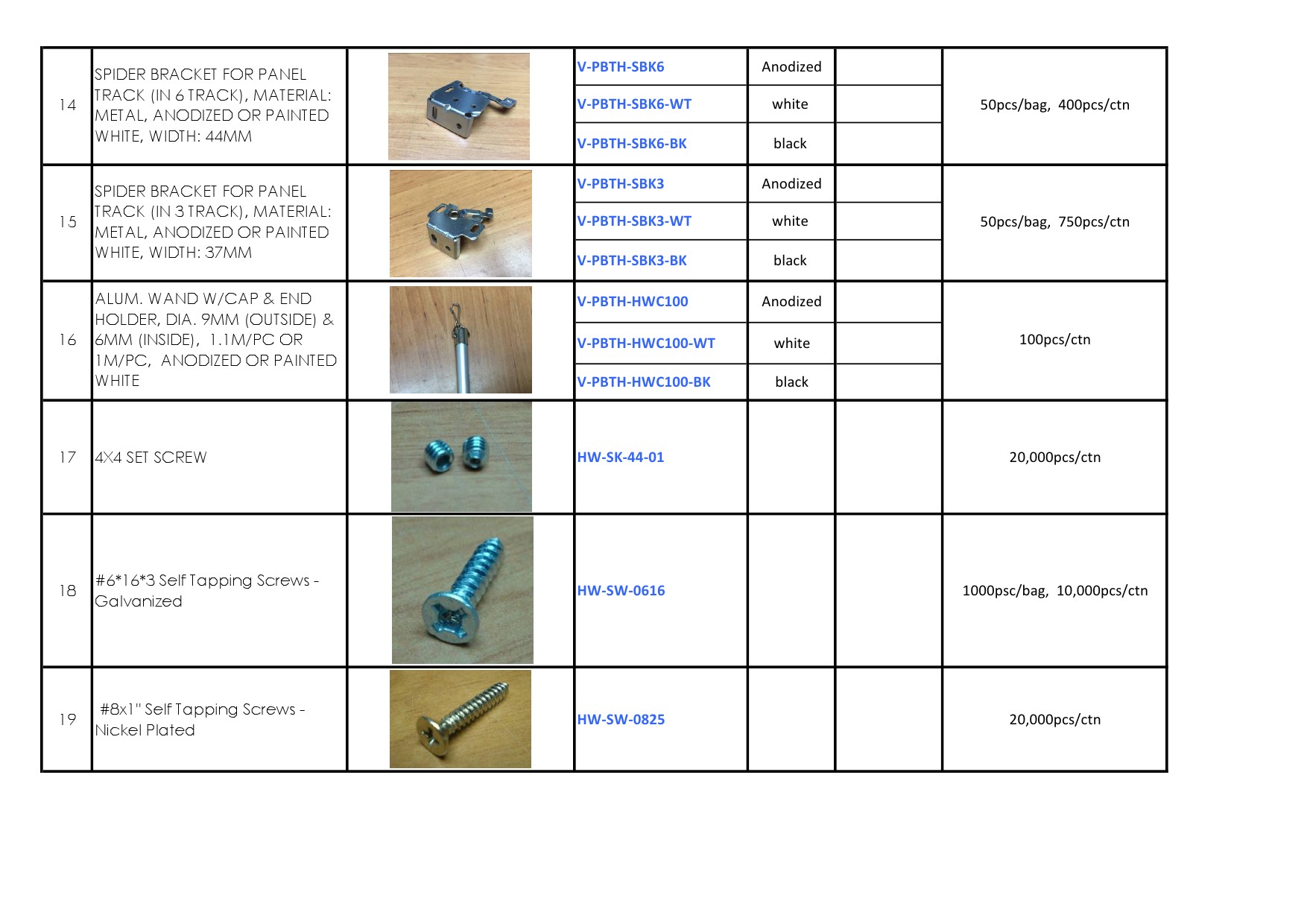 | | | | | | | |
|---|---|---|---|---|---|---|
| 14 | SPIDER BRACKET FOR PANEL TRACK (IN 6 TRACK), MATERIAL: METAL, ANODIZED OR PAINTED WHITE, WIDTH: 44MM | | V-PBTH-SBK6 | Anodized | | 50pcs/bag, 400pcs/ctn |
| | | | V-PBTH-SBK6-WT | white | | |
| | | | V-PBTH-SBK6-BK | black | | |
| 15 | SPIDER BRACKET FOR PANEL TRACK (IN 3 TRACK), MATERIAL: METAL, ANODIZED OR PAINTED WHITE, WIDTH: 37MM | | V-PBTH-SBK3 | Anodized | | 50pcs/bag, 750pcs/ctn |
| | | | V-PBTH-SBK3-WT | white | | |
| | | | V-PBTH-SBK3-BK | black | | |
| 16 | ALUM. WAND W/CAP & END HOLDER, DIA. 9MM (OUTSIDE) & 6MM (INSIDE), 1.1M/PC OR 1M/PC, ANODIZED OR PAINTED WHITE | | V-PBTH-HWC100 | Anodized | | 100pcs/ctn |
| | | | V-PBTH-HWC100-WT | white | | |
| | | | V-PBTH-HWC100-BK | black | | |
| 17 | 4X4 SET SCREW | | HW-SK-44-01 | | | 20,000pcs/ctn |
| 18 | #6*16*3 Self Tapping Screws - Galvanized | | HW-SW-0616 | | | 1000psc/bag, 10,000pcs/ctn |
| 19 | #8x1" Self Tapping Screws - Nickel Plated | | HW-SW-0825 | | | 20,000pcs/ctn |